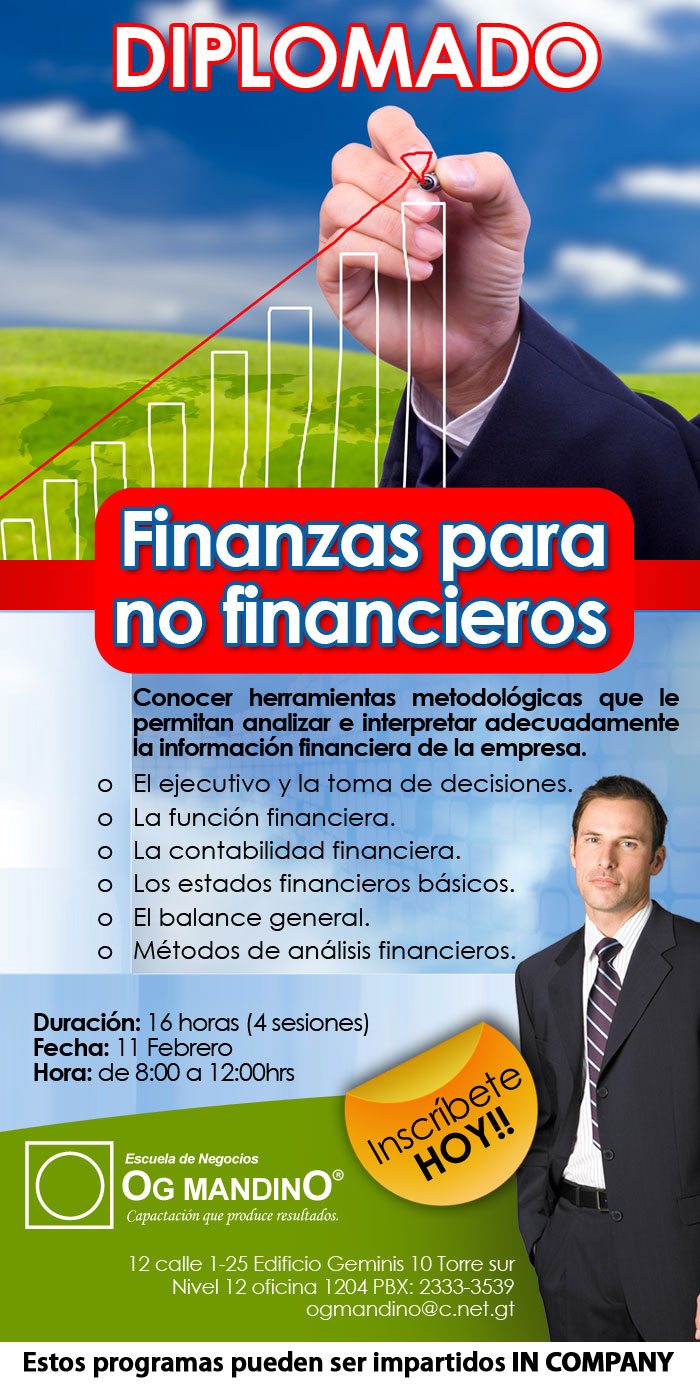 DIPLOMADO

Finanzas para no financieros

Conocer herramientas metodológicas que le permitan analizar e interpretar adecuadamente la información financiera de la empresa.

o El ejecutivo y la toma de decisiones.
o La función financiera.
o La contabilidad financiera.
o Los estados financieros básicos.
o El balance general.
o Métodos de análisis financieros.

Duración: 16 horas (4 sesiones)
Fecha: 11 Febrero
Hora: de 8:00 a 12:00hrs

Inscríbete HOY!!

Escuela de Negocios
OG MANDINO®
Capactación que produce resultados.

12 calle 1-25 Edificio Geminis 10 Torre sur
Nivel 12 oficina 1204 PBX: 2333-3539
ogmandino@c.net.gt

Estos programas pueden ser impartidos IN COMPANY